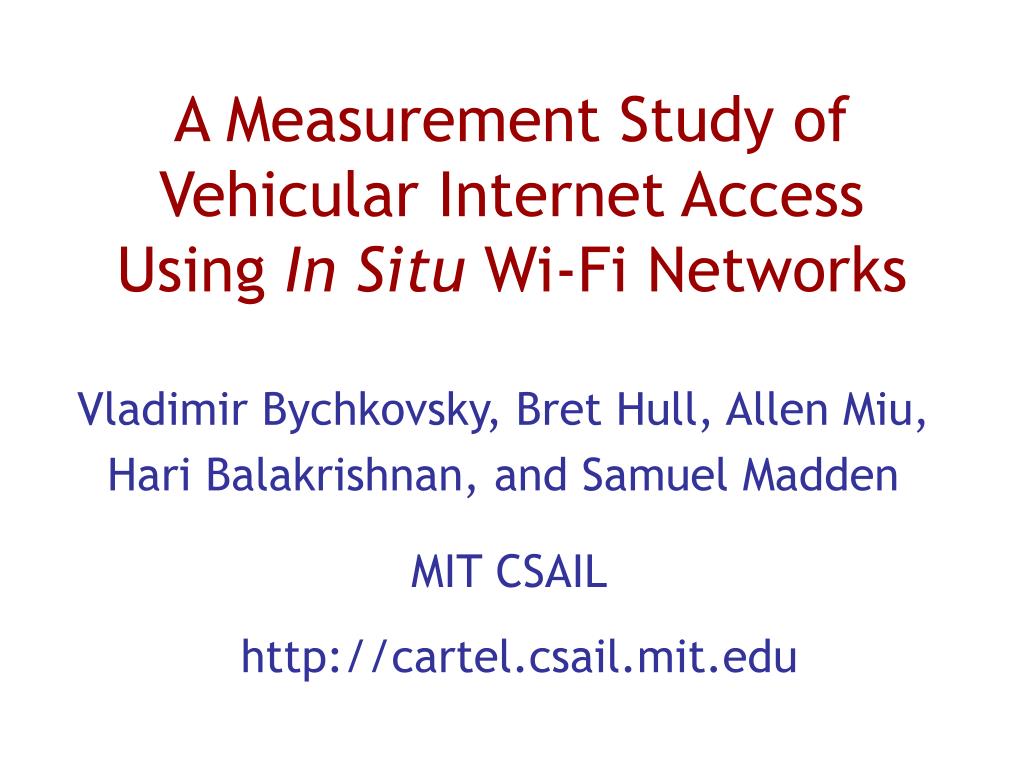 A Measurement Study of Vehicular Internet Access Using In Situ Wi-Fi Networks

Vladimir Bychkovsky, Bret Hull, Allen Miu, Hari Balakrishnan, and Samuel Madden

MIT CSAIL

http://cartel.csail.mit.edu